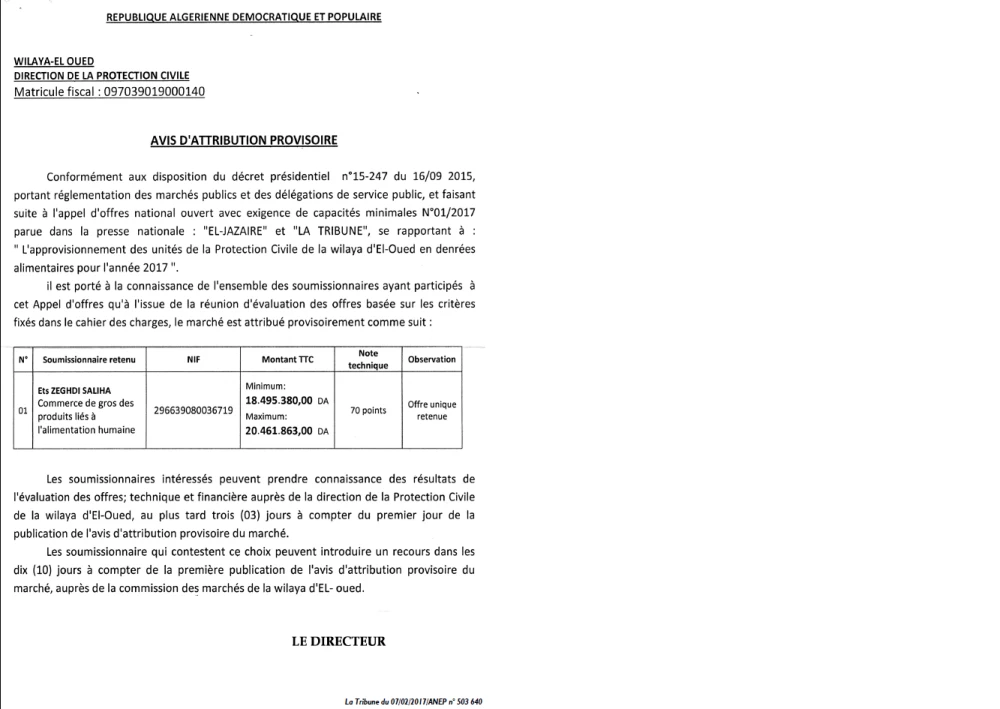 REPUBLIQUE ALGERIENNE DEMOCRATIQUE ET POPULAIRE

WILAYA-EL OUED
DIRECTION DE LA PROTECTION CIVILE
Matricule fiscal : 097039019000140

AVIS D'ATTRIBUTION PROVISOIRE

Conformément aux disposition du décret présidentiel n°15-247 du 16/09 2015, portant réglementation des marchés publics et des délégations de service public, et faisant suite à l'appel d'offres national ouvert avec exigence de capacités minimales N°01/2017 parue dans la presse nationale : "EL-JAZAIRE" et "LA TRIBUNE", se rapportant à : " L'approvisionnement des unités de la Protection Civile de la wilaya d'El-Oued en denrées alimentaires pour l'année 2017 ".

il est porté à la connaissance de l'ensemble des soumissionnaires ayant participés à cet Appel d'offres qu'à l'issue de la réunion d'évaluation des offres basée sur les critères fixés dans le cahier des charges, le marché est attribué provisoirement comme suit :

| N° | Soumissionnaire retenu | NIF | Montant TTC | Note technique | Observation |
|---|---|---|---|---|---|
| 01 | Ets ZEGHDI SALIHA Commerce de gros des produits liés à l'alimentation humaine | 296639080036719 | Minimum: 18.495.380,00 DA Maximum: 20.461.863,00 DA | 70 points | Offre unique retenue |

Les soumissionnaires intéressés peuvent prendre connaissance des résultats de l'évaluation des offres; technique et financière auprès de la direction de la Protection Civile de la wilaya d'El-Oued, au plus tard trois (03) jours à compter du premier jour de la publication de l'avis d'attribution provisoire du marché.

Les soumissionnaire qui contestent ce choix peuvent introduire un recours dans les dix (10) jours à compter de la première publication de l'avis d'attribution provisoire du marché, auprès de la commission des marchés de la wilaya d'EL- oued.

LE DIRECTEUR

La Tribune du 07/02/2017/ANEP n° 503 640